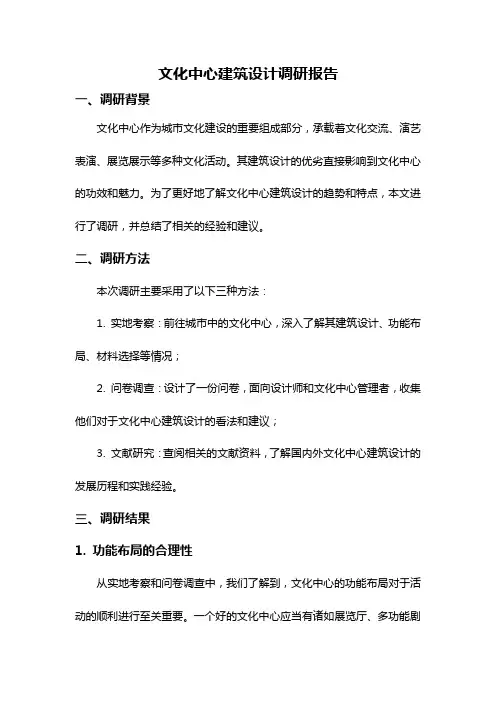 文化中心建筑设计调研报告

一、调研背景

文化中心作为城市文化建设的重要组成部分，承载着文化交流、演艺表演、展览展示等多种文化活动。其建筑设计的优劣直接影响到文化中心的功效和魅力。为了更好地了解文化中心建筑设计的趋势和特点，本文进行了调研，并总结了相关的经验和建议。

二、调研方法

本次调研主要采用了以下三种方法：

1. 实地考察：前往城市中的文化中心，深入了解其建筑设计、功能布局、材料选择等情况；

2. 问卷调查：设计了一份问卷，面向设计师和文化中心管理者，收集他们对于文化中心建筑设计的看法和建议；

3. 文献研究：查阅相关的文献资料，了解国内外文化中心建筑设计的发展历程和实践经验。

三、调研结果

1. 功能布局的合理性

从实地考察和问卷调查中，我们了解到，文化中心的功能布局对于活动的顺利进行至关重要。一个好的文化中心应当有诸如展览厅、多功能剧